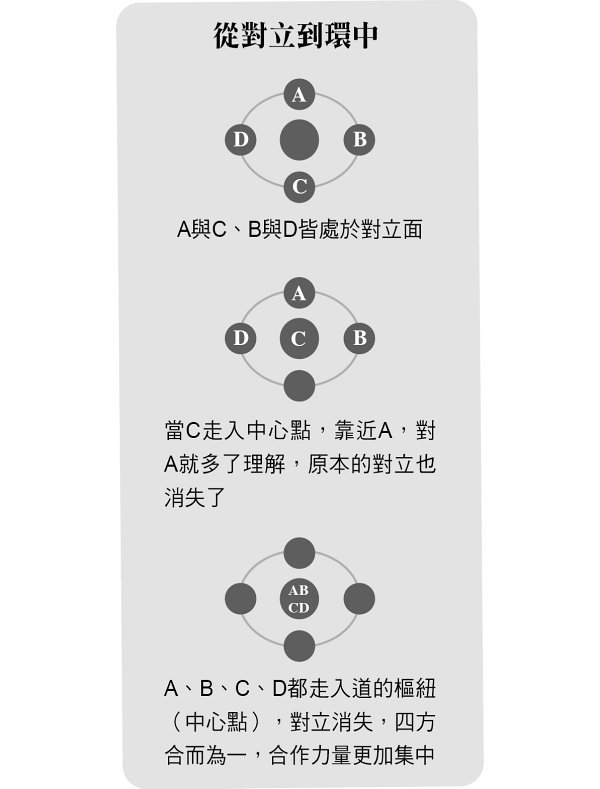 從對立到環中

A

D

B

C

A與C、B與D皆處於對立面

A

D

C

B

當C走入中心點，靠近A，對A就多了理解，原本的對立也消失了

AB
CD

A、B、C、D都走入道的樞紐（中心點），對立消失，四方合而為一，合作力量更加集中